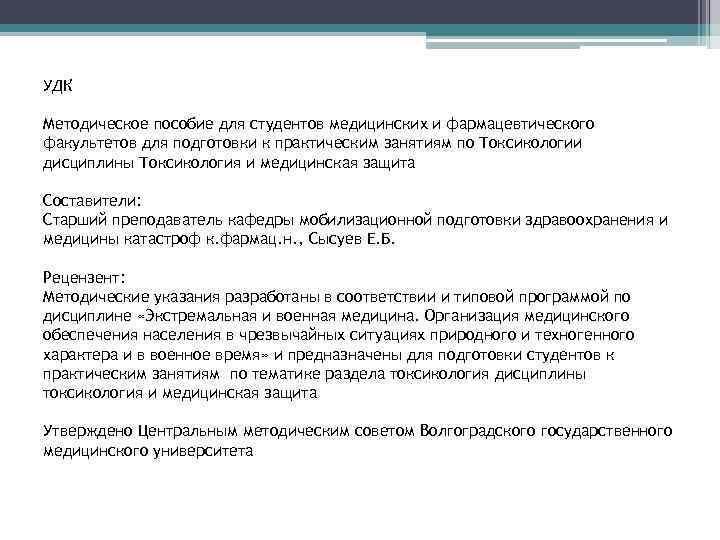 УДК

Методическое пособие для студентов медицинских и фармацевтического факультетов для подготовки к практическим занятиям по Токсикологии дисциплины Токсикология и медицинская защита

Составители:
Старший преподаватель кафедры мобилизационной подготовки здравоохранения и медицины катастроф к.фармац.н., Сысуев Е.Б.

Рецензент:
Методические указания разработаны в соответствии и типовой программой по дисциплине «Экстремальная и военная медицина. Организация медицинского обеспечения населения в чрезвычайных ситуациях природного и техногенного характера и в военное время» и предназначены для подготовки студентов к практическим занятиям по тематике раздела токсикология дисциплины токсикология и медицинская защита

Утверждено Центральным методическим советом Волгоградского государственного медицинского университета